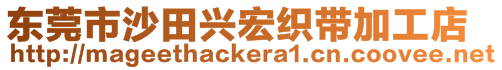 东莞市沙田兴宏织带加工店
http://mageethackera1.cn.coovee.net